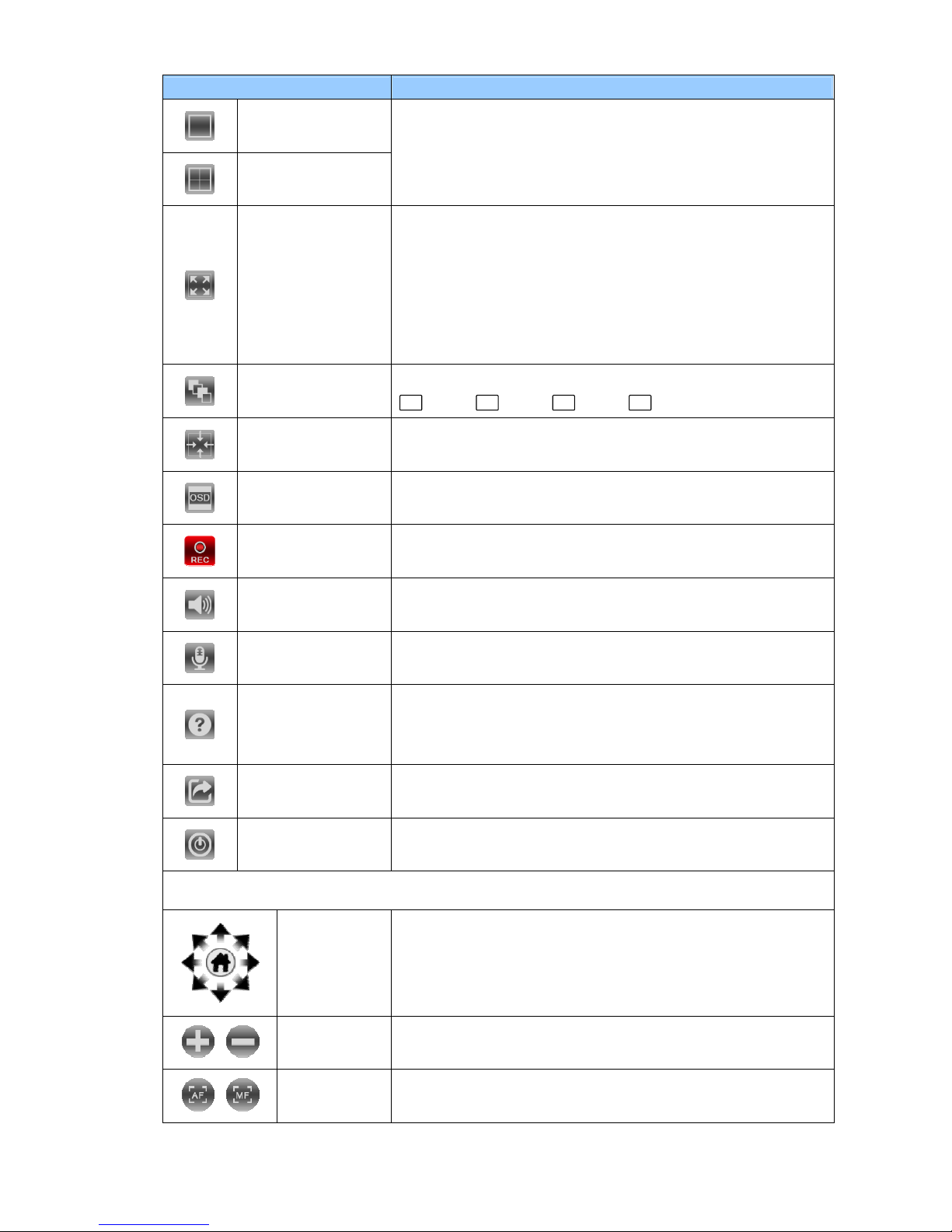 OSD

REC

AF MF